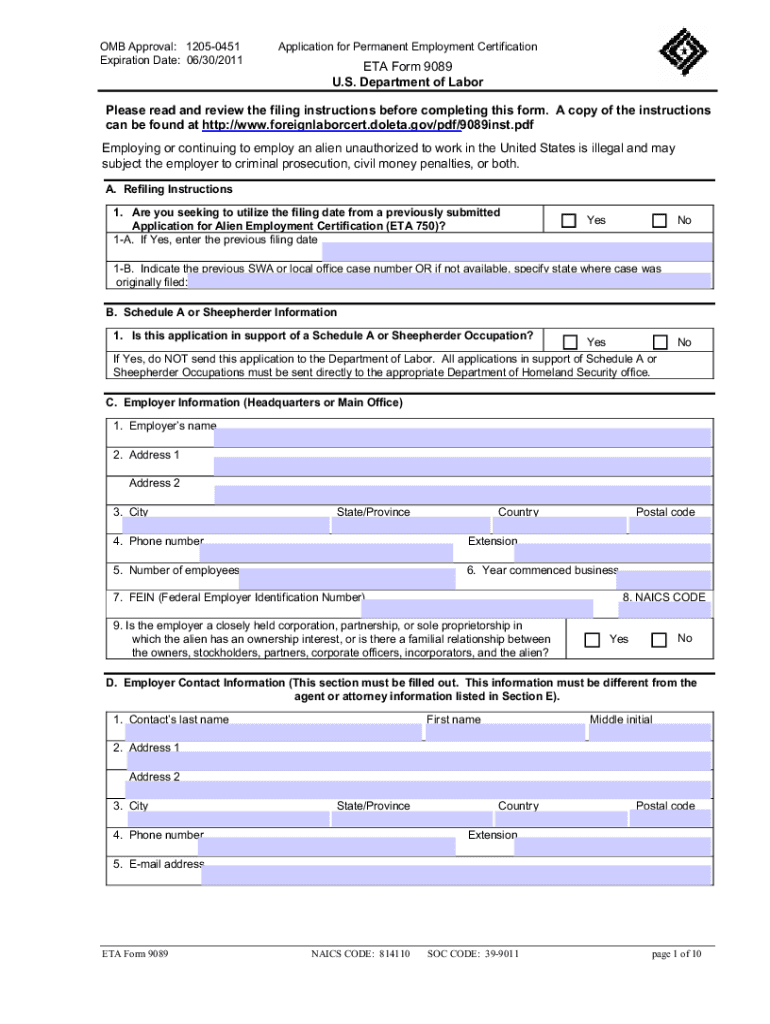 OMB Approval: 1205-0451
Expiration Date: 06/30/2011

Application for Permanent Employment Certification

ETA Form 9089
U.S. Department of Labor

Please read and review the filing instructions before completing this form. A copy of the instructions can be found at http://www.foreignlaborcert.doleta.gov/pdf/9089inst.pdf

Employing or continuing to employ an alien unauthorized to work in the United States is illegal and may subject the employer to criminal prosecution, civil money penalties, or both.

A. Refiling Instructions

1. Are you seeking to utilize the filing date from a previously submitted Application for Alien Employment Certification (ETA 750)?
Yes
No
1-A. If Yes, enter the previous filing date
1-B. Indicate the previous SWA or local office case number OR if not available, specify state where case was originally filed:

B. Schedule A or Sheepherder Information

1. Is this application in support of a Schedule A or Sheepherder Occupation?
Yes
No
If Yes, do NOT send this application to the Department of Labor. All applications in support of Schedule A or Sheepherder Occupations must be sent directly to the appropriate Department of Homeland Security office.

C. Employer Information (Headquarters or Main Office)

1. Employer's name
2. Address 1
Address 2
3. City
State/Province
Country
Postal code
4. Phone number
Extension
5. Number of employees
6. Year commenced business
7. FEIN (Federal Employer Identification Number)
8. NAICS CODE
9. Is the employer a closely held corporation, partnership, or sole proprietorship in which the alien has an ownership interest, or is there a familial relationship between the owners, stockholders, partners, corporate officers, incorporators, and the alien?
Yes
No

D. Employer Contact Information (This section must be filled out. This information must be different from the agent or attorney information listed in Section E).

1. Contact's last name
First name
Middle initial
2. Address 1
Address 2
3. City
State/Province
Country
Postal code
4. Phone number
Extension
5. E-mail address

ETA Form 9089
NAICS CODE: 814110
SOC CODE: 39-9011
page 1 of 10